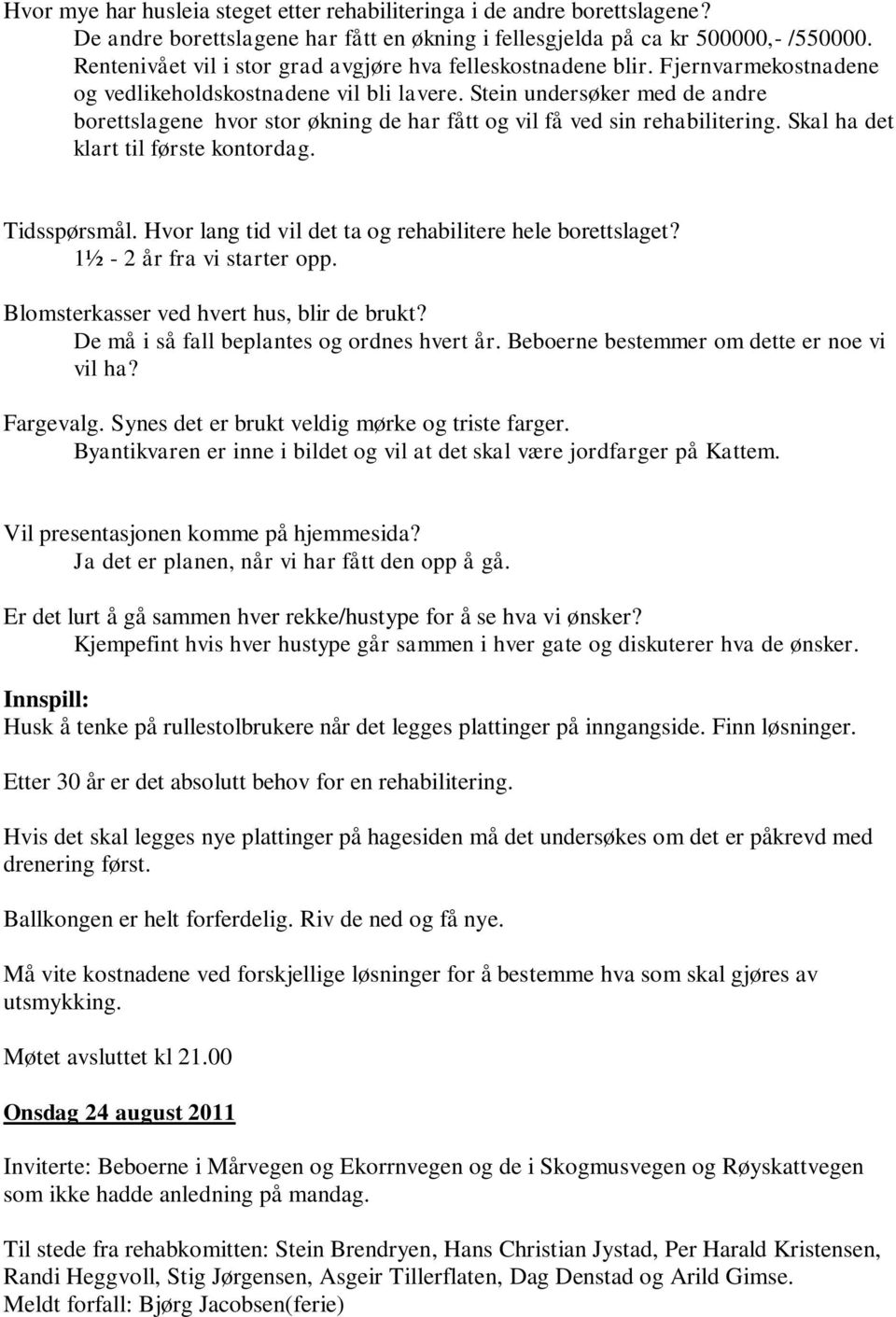 Hvor mye har husleia steget etter rehabiliteringa i de andre borettslagene?
De andre borettslagene har fått en økning i fellesgjelda på ca kr 500000,- /550000. Rentenivået vil i stor grad avgjøre hva felleskostnadene blir. Fjernvarmekostnadene og vedlikeholdskostnadene vil bli lavere. Stein undersøker med de andre borettslagene hvor stor økning de har fått og vil få ved sin rehabilitering. Skal ha det klart til første kontordag.

Tidsspørsmål. Hvor lang tid vil det ta og rehabilitere hele borettslaget?
1½ - 2 år fra vi starter opp.

Blomsterkasser ved hvert hus, blir de brukt?
De må i så fall beplantes og ordnes hvert år. Beboerne bestemmer om dette er noe vi vil ha?

Fargevalg. Synes det er brukt veldig mørke og triste farger.
Byantikvaren er inne i bildet og vil at det skal være jordfarger på Kattem.

Vil presentasjonen komme på hjemmesida?
Ja det er planen, når vi har fått den opp å gå.

Er det lurt å gå sammen hver rekke/hustype for å se hva vi ønsker?
Kjempefint hvis hver hustype går sammen i hver gate og diskuterer hva de ønsker.

Innspill:
Husk å tenke på rullestolbrukere når det legges plattinger på inngangside. Finn løsninger.

Etter 30 år er det absolutt behov for en rehabilitering.

Hvis det skal legges nye plattinger på hagesiden må det undersøkes om det er påkrevd med drenering først.

Ballkongen er helt forferdelig. Riv de ned og få nye.

Må vite kostnadene ved forskjellige løsninger for å bestemme hva som skal gjøres av utsmykking.

Møtet avsluttet kl 21.00

Onsdag 24 august 2011

Inviterte: Beboerne i Mårvegen og Ekorrnvegen og de i Skogmusvegen og Røyskattvegen som ikke hadde anledning på mandag.

Til stede fra rehabkomitten: Stein Brendryen, Hans Christian Jystad, Per Harald Kristensen, Randi Heggvoll, Stig Jørgensen, Asgeir Tillerflaten, Dag Denstad og Arild Gimse.
Meldt forfall: Bjørg Jacobsen(ferie)